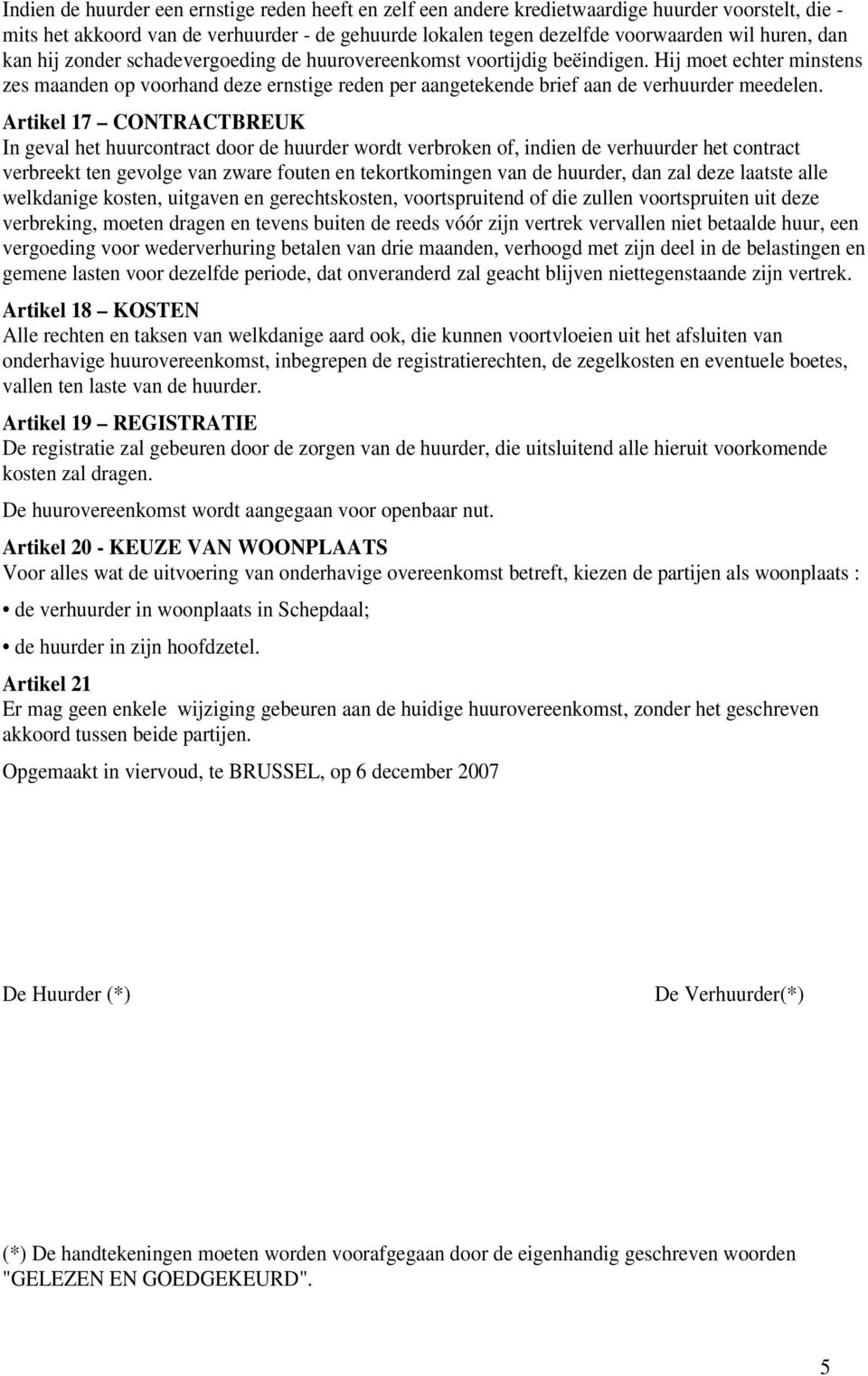 Indien de huurder een ernstige reden heeft en zelf een andere kredietwaardige huurder voorstelt, die - mits het akkoord van de verhuurder - de gehuurde lokalen tegen dezelfde voorwaarden wil huren, dan kan hij zonder schadevergoeding de huurovereenkomst voortijdig beëindigen. Hij moet echter minstens zes maanden op voorhand deze ernstige reden per aangetekende brief aan de verhuurder meedelen.

Artikel 17 – CONTRACTBREUK
In geval het huurcontract door de huurder wordt verbroken of, indien de verhuurder het contract verbreekt ten gevolge van zware fouten en tekortkomingen van de huurder, dan zal deze laatste alle welkdanige kosten, uitgaven en gerechtskosten, voortspruitend of die zullen voortspruiten uit deze verbreking, moeten dragen en tevens buiten de reeds vóór zijn vertrek vervallen niet betaalde huur, een vergoeding voor wederverhuring betalen van drie maanden, verhoogd met zijn deel in de belastingen en gemene lasten voor dezelfde periode, dat onveranderd zal geacht blijven niettegenstaande zijn vertrek.

Artikel 18 – KOSTEN
Alle rechten en taksen van welkdanige aard ook, die kunnen voortvloeien uit het afsluiten van onderhavige huurovereenkomst, inbegrepen de registratierechten, de zegelkosten en eventuele boetes, vallen ten laste van de huurder.

Artikel 19 – REGISTRATIE
De registratie zal gebeuren door de zorgen van de huurder, die uitsluitend alle hieruit voorkomende kosten zal dragen.

De huurovereenkomst wordt aangegaan voor openbaar nut.

Artikel 20 - KEUZE VAN WOONPLAATS
Voor alles wat de uitvoering van onderhavige overeenkomst betreft, kiezen de partijen als woonplaats :

• de verhuurder in woonplaats in Schepdaal;

• de huurder in zijn hoofdzetel.

Artikel 21
Er mag geen enkele wijziging gebeuren aan de huidige huurovereenkomst, zonder het geschreven akkoord tussen beide partijen.

Opgemaakt in viervoud, te BRUSSEL, op 6 december 2007

De Huurder (*)

De Verhuurder(*)

(*) De handtekeningen moeten worden voorafgegaan door de eigenhandig geschreven woorden "GELEZEN EN GOEDGEKEURD".

5